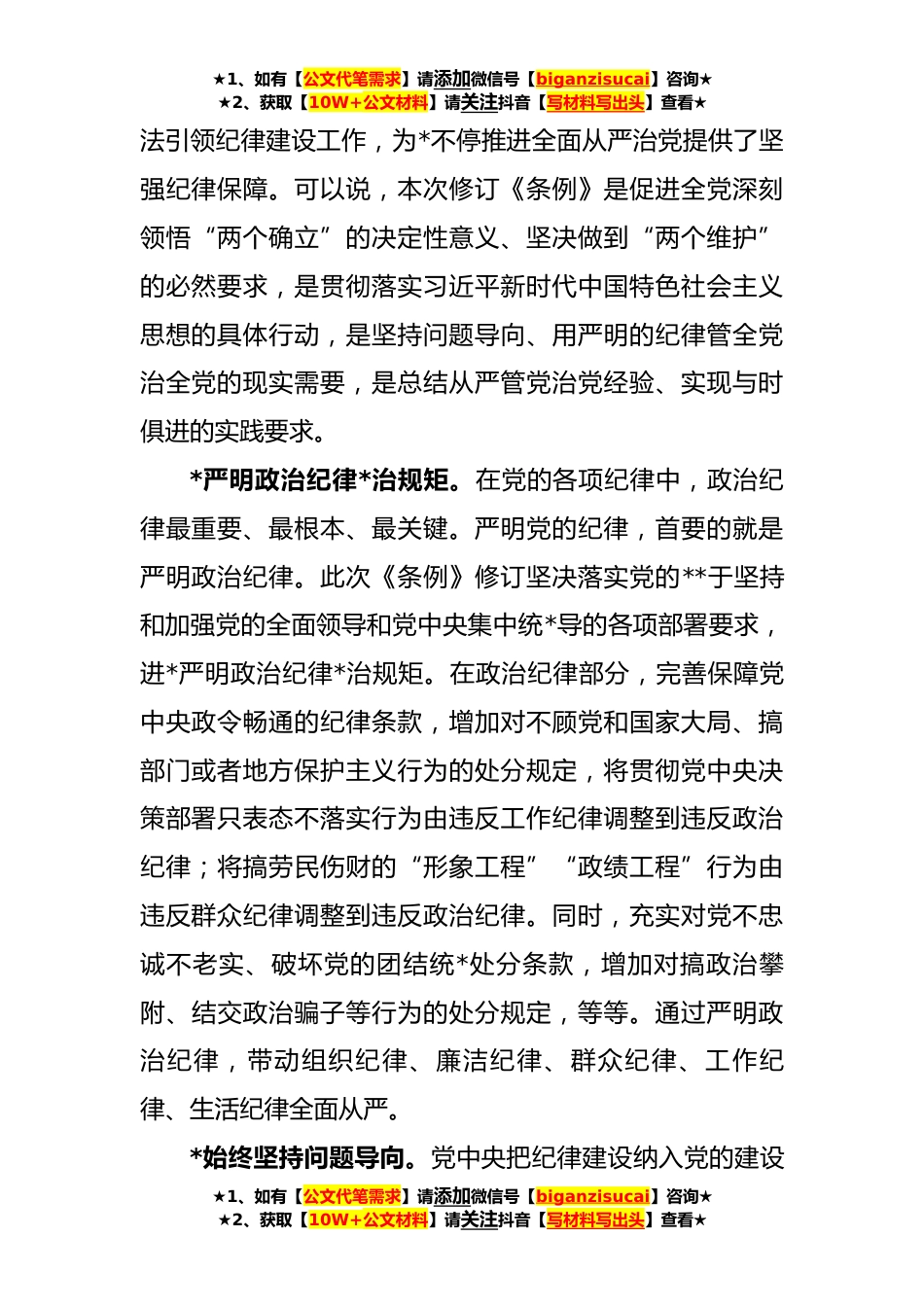 ★1、如有【公文代笔需求】请添加微信号【biganzisucai】咨询★
★2、获取【10W+公文材料】请关注抖音【写材料写出头】查看★

法引领纪律建设工作，为*不停推进全面从严治党提供了坚强纪律保障。可以说，本次修订《条例》是促进全党深刻领悟“两个确立”的决定性意义、坚决做到“两个维护”的必然要求，是贯彻落实习近平新时代中国特色社会主义思想的具体行动，是坚持问题导向、用严明的纪律管全党治全党的现实需要，是总结从严管党治党经验、实现与时俱进的实践要求。

*严明政治纪律*治规矩。在党的各项纪律中，政治纪律最重要、最根本、最关键。严明党的纪律，首要的就是严明政治纪律。此次《条例》修订坚决落实党的**于坚持和加强党的全面领导和党中央集中统*导的各项部署要求，进*严明政治纪律*治规矩。在政治纪律部分，完善保障党中央政令畅通的纪律条款，增加对不顾党和国家大局、搞部门或者地方保护主义行为的处分规定，将贯彻党中央决策部署只表态不落实行为由违反工作纪律调整到违反政治纪律；将搞劳民伤财的“形象工程”“政绩工程”行为由违反群众纪律调整到违反政治纪律。同时，充实对党不忠诚不老实、破坏党的团结统*处分条款，增加对搞政治攀附、结交政治骗子等行为的处分规定，等等。通过严明政治纪律，带动组织纪律、廉洁纪律、群众纪律、工作纪律、生活纪律全面从严。

*始终坚持问题导向。党中央把纪律建设纳入党的建设

★1、如有【公文代笔需求】请添加微信号【biganzisucai】咨询★
★2、获取【10W+公文材料】请关注抖音【写材料写出头】查看★